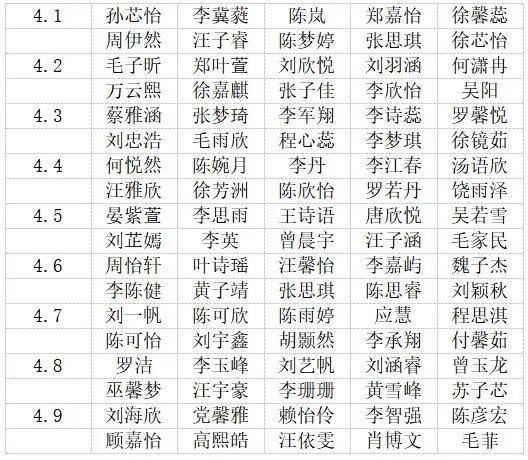 | 4.1 | 孙芯怡 | 李冀蕤 | 陈岚 | 郑嘉怡 | 徐馨蕊 |
|---|---|---|---|---|---|
|  | 周伊然 | 汪子睿 | 陈梦婷 | 张思琪 | 徐芯怡 |
| 4.2 | 毛子昕 | 郑叶萱 | 刘欣悦 | 刘羽涵 | 何潇冉 |
|  | 万云熙 | 徐嘉麒 | 张子佳 | 李欣怡 | 吴阳 |
| 4.3 | 蔡雅涵 | 张梦琦 | 李军翔 | 李诗蕊 | 罗馨悦 |
|  | 刘忠浩 | 毛雨欣 | 程心蕊 | 李梦琪 | 徐镜茹 |
| 4.4 | 何悦然 | 陈婉月 | 李丹 | 李江春 | 汤语欣 |
|  | 汪雅欣 | 徐芳洲 | 陈欣怡 | 罗若丹 | 饶雨泽 |
| 4.5 | 晏紫萱 | 李思雨 | 王诗语 | 唐欣悦 | 吴若雪 |
|  | 刘芷嫣 | 李英 | 曾晨宇 | 汪子涵 | 毛家民 |
| 4.6 | 周怡轩 | 叶诗瑶 | 汪馨怡 | 李嘉屿 | 魏子杰 |
|  | 李陈健 | 黄子靖 | 张思琪 | 陈思睿 | 刘颖秋 |
| 4.7 | 刘一帆 | 陈可欣 | 陈雨婷 | 应慧 | 程思淇 |
|  | 陈可怡 | 刘宇鑫 | 胡颢然 | 李承翔 | 付馨茹 |
| 4.8 | 罗洁 | 李玉峰 | 刘艺帆 | 刘涵睿 | 曾玉龙 |
|  | 巫馨梦 | 汪宇豪 | 李珊珊 | 黄雪峰 | 苏子芯 |
| 4.9 | 刘海欣 | 党馨雅 | 赖怡伶 | 李智强 | 陈彦宏 |
|  | 顾嘉怡 | 高熙皓 | 汪依雯 | 肖博文 | 毛菲 |